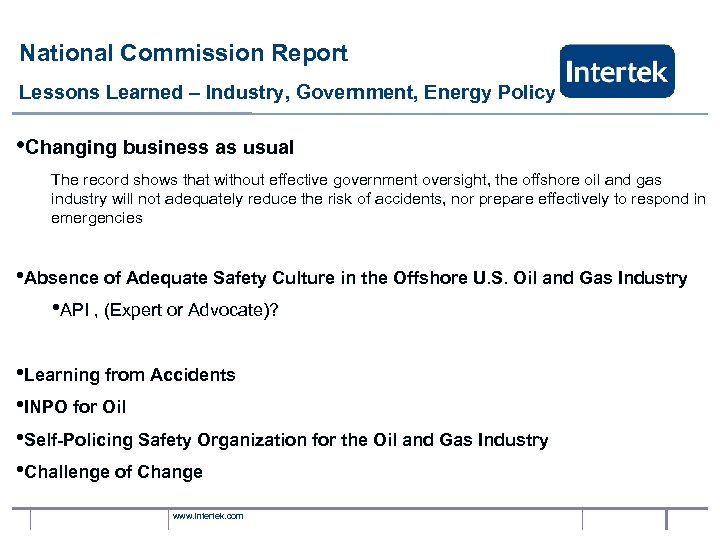 National Commission Report

Lessons Learned – Industry, Government, Energy Policy

Intertek

•Changing business as usual

The record shows that without effective government oversight, the offshore oil and gas industry will not adequately reduce the risk of accidents, nor prepare effectively to respond in emergencies

•Absence of Adequate Safety Culture in the Offshore U.S. Oil and Gas Industry

•API , (Expert or Advocate)?

•Learning from Accidents

•INPO for Oil

•Self-Policing Safety Organization for the Oil and Gas Industry

•Challenge of Change

www.intertek.com